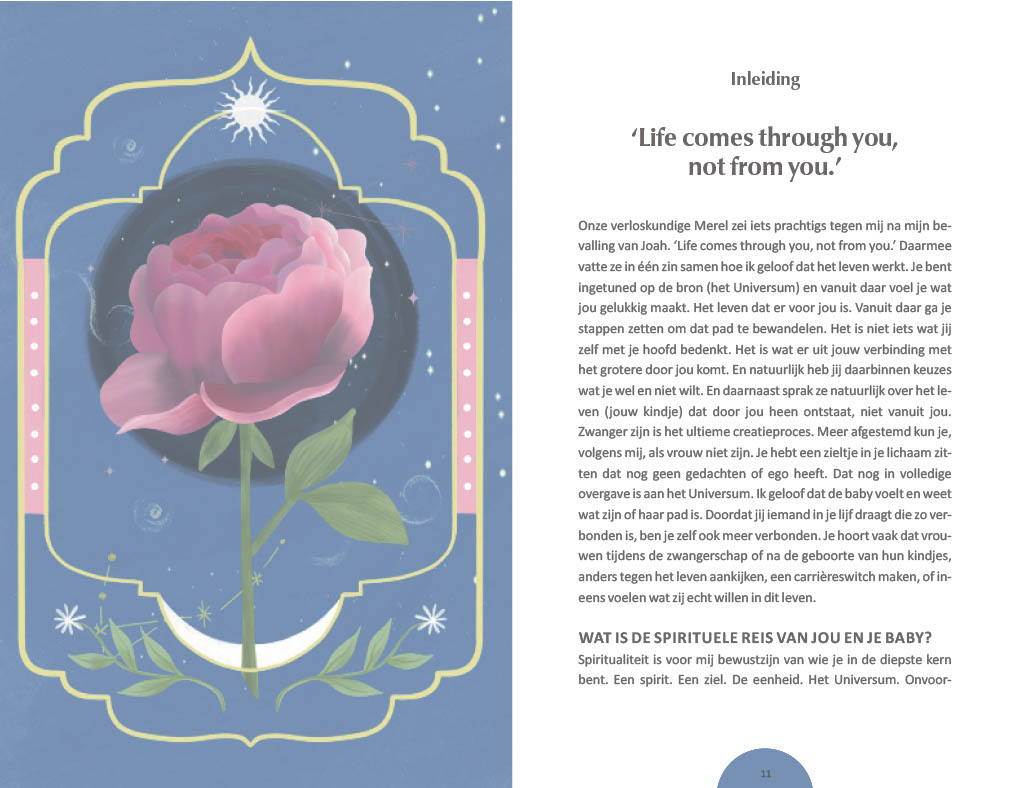 Inleiding

'Life comes through you, not from you.'

Onze verloskundige Merel zei iets prachtigs tegen mij na mijn bevalling van Joah. 'Life comes through you, not from you.' Daarmee vatte ze in één zin samen hoe ik geloof dat het leven werkt. Je bent ingetuned op de bron (het Universum) en vanuit daar voel je wat jou gelukkig maakt. Het leven dat er voor jou is. Vanuit daar ga je stappen zetten om dat pad te bewandelen. Het is niet iets wat jij zelf met je hoofd bedenkt. Het is wat er uit jouw verbinding met het grotere door jou komt. En natuurlijk heb jij daarbinnen keuzes wat je wel en niet wilt. En daarnaast sprak ze natuurlijk over het leven (jouw kindje) dat door jou heen ontstaat, niet vanuit jou. Zwanger zijn is het ultieme creatieproces. Meer afgestemd kun je, volgens mij, als vrouw niet zijn. Je hebt een zieltje in je lichaam zitten dat nog geen gedachten of ego heeft. Dat nog in volledige overgave is aan het Universum. Ik geloof dat de baby voelt en weet wat zijn of haar pad is. Doordat jij iemand in je lijf draagt die zo verbonden is, ben je zelf ook meer verbonden. Je hoort vaak dat vrouwen tijdens de zwangerschap of na de geboorte van hun kindjes, anders tegen het leven aankijken, een carrièreswitch maken, of ineens voelen wat zij echt willen in dit leven.

WAT IS DE SPIRITUELE REIS VAN JOU EN JE BABY?

Spiritualiteit is voor mij bewustzijn van wie je in de diepste kern bent. Een spirit. Een ziel. De eenheid. Het Universum. Onvoor-

11